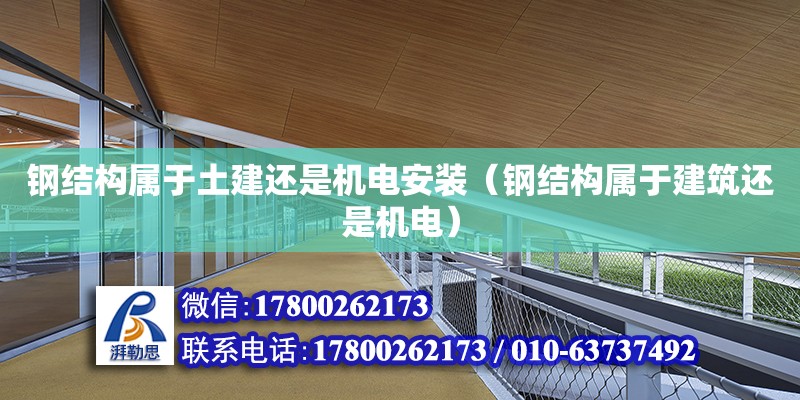 钢结构属于土建还是机电安装（钢结构属于建筑还是机电）

湃勒思

微信:17800262173

联系电话:17800262173 / 010-63737492